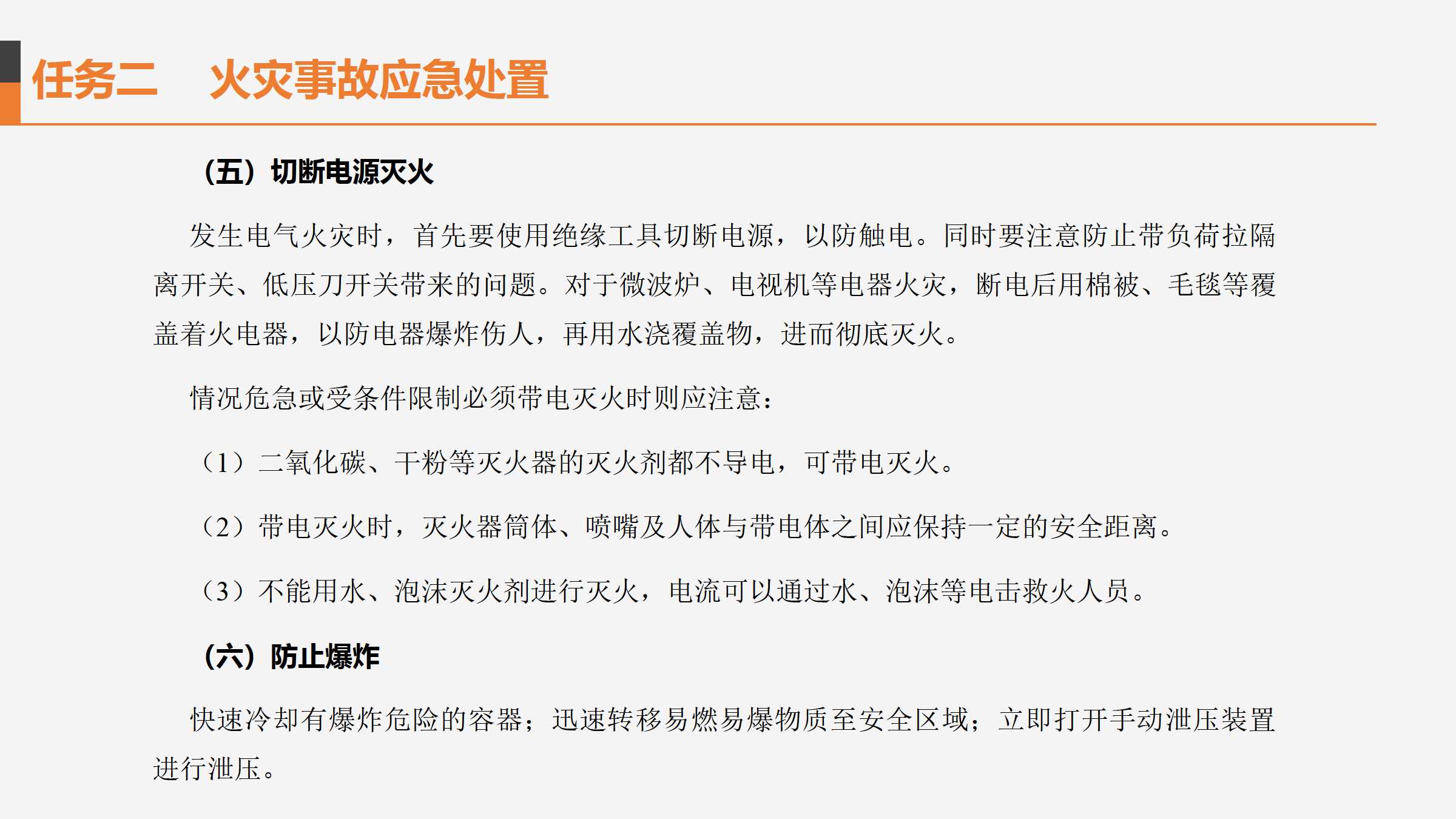 任务二　火灾事故应急处置

（五）切断电源灭火

发生电气火灾时，首先要使用绝缘工具切断电源，以防触电。同时要注意防止带负荷拉隔离开关、低压刀开关带来的问题。对于微波炉、电视机等电器火灾，断电后用棉被、毛毯等覆盖着火电器，以防电器爆炸伤人，再用水浇覆盖物，进而彻底灭火。

情况危急或受条件限制必须带电灭火时则应注意：

（1）二氧化碳、干粉等灭火器的灭火剂都不导电，可带电灭火。

（2）带电灭火时，灭火器筒体、喷嘴及人体与带电体之间应保持一定的安全距离。

（3）不能用水、泡沫灭火剂进行灭火，电流可以通过水、泡沫等电击救火人员。

（六）防止爆炸

快速冷却有爆炸危险的容器；迅速转移易燃易爆物质至安全区域；立即打开手动泄压装置进行泄压。